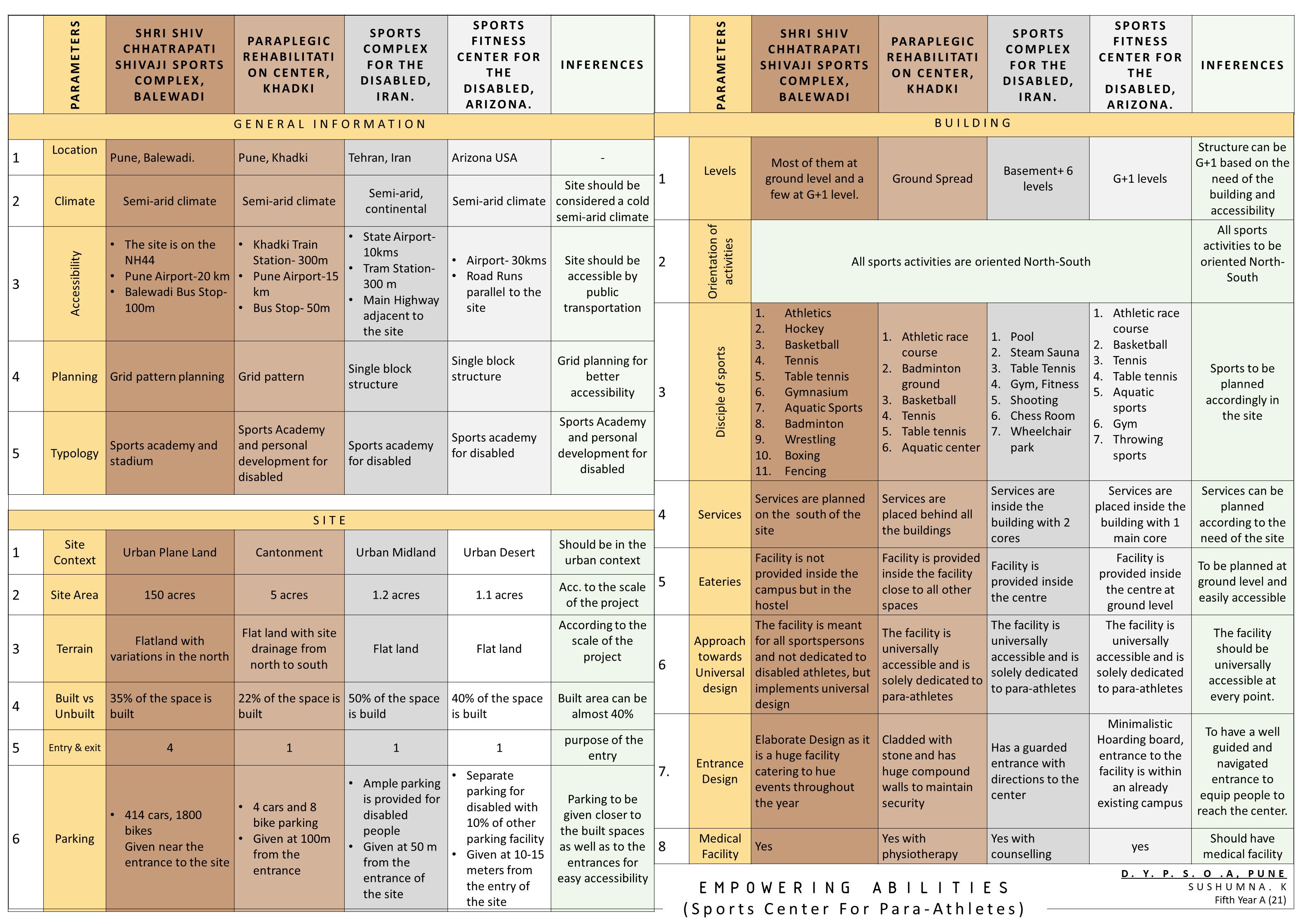 |  | PARAMETERS | SHRI SHIV CHHATRAPATI SHIVAJI SPORTS COMPLEX, BALEWADI | PARAPLEGIC REHABILITATION CENTER, KHADKI | SPORTS COMPLEX FOR THE DISABLED, IRAN. | SPORTS FITNESS CENTER FOR THE DISABLED, ARIZONA. | INFERENCES |
|---|---|---|---|---|---|---|
| GENERAL INFORMATION |  |  |  |  |  |  |
| 1 | Location | Pune, Balewadi. | Pune, Khadki | Tehran, Iran | Arizona USA | - |
| 2 | Climate | Semi-arid climate | Semi-arid climate | Semi-arid, continental | Semi-arid climate | Site should be considered a cold semi-arid climate |
| 3 | Accessibility | • The site is on the NH44 • Pune Airport-20 km • Balewadi Bus Stop-100m | • Khadki Train Station- 300m • Pune Airport-15 km • Bus Stop- 50m | • State Airport-10kms • Tram Station-300 m • Main Highway adjacent to the site | • Airport- 30kms • Road Runs parallel to the site | Site should be accessible by public transportation |
| 4 | Planning | Grid pattern planning | Grid pattern | Single block structure | Single block structure | Grid planning for better accessibility |
| 5 | Typology | Sports academy and stadium | Sports Academy and personal development for disabled | Sports academy for disabled | Sports academy for disabled | Sports Academy and personal development for disabled |
| SITE |  |  |  |  |  |  |
| 1 | Site Context | Urban Plane Land | Cantonment | Urban Midland | Urban Desert | Should be in the urban context |
| 2 | Site Area | 150 acres | 5 acres | 1.2 acres | 1.1 acres | Acc. to the scale of the project |
| 3 | Terrain | Flatland with variations in the north | Flat land with site drainage from north to south | Flat land | Flat land | According to the scale of the project |
| 4 | Built vs Unbuilt | 35% of the space is built | 22% of the space is built | 50% of the space is build | 40% of the space is built | Built area can be almost 40% |
| 5 | Entry & exit | 4 | 1 | 1 | 1 | purpose of the entry |
| 6 | Parking | • 414 cars, 1800 bikes Given near the entrance to the site | • 4 cars and 8 bike parking • Given at 100m from the entrance | • Ample parking is provided for disabled people • Given at 50 m from the entrance of the site | • Separate parking for disabled with 10% of other parking facility • Given at 10-15 meters from the entry of the site | Parking to be given closer to the built spaces as well as to the entrances for easy accessibility |

|  | PARAMETERS | SHRI SHIV CHHATRAPATI SHIVAJI SPORTS COMPLEX, BALEWADI | PARAPLEGIC REHABILITATION CENTER, KHADKI | SPORTS COMPLEX FOR THE DISABLED, IRAN. | SPORTS FITNESS CENTER FOR THE DISABLED, ARIZONA. | INFERENCES |
|---|---|---|---|---|---|---|
| BUILDING |  |  |  |  |  |  |
| 1 | Levels | Most of them at ground level and a few at G+1 level. | Ground Spread | Basement+ 6 levels | G+1 levels | Structure can be G+1 based on the need of the building and accessibility |
| 2 | Orientation of activities | All sports activities are oriented North-South |  |  |  | All sports activities to be oriented North-South |
| 3 | Disciple of sports | 1. Athletics 2. Hockey 3. Basketball 4. Tennis 5. Table tennis 6. Gymnasium 7. Aquatic Sports 8. Badminton 9. Wrestling 10. Boxing 11. Fencing | 1. Athletic race course 2. Badminton ground 3. Basketball 4. Tennis 5. Table tennis 6. Aquatic center | 1. Pool 2. Steam Sauna 3. Table Tennis 4. Gym, Fitness 5. Shooting 6. Chess Room 7. Wheelchair park | 1. Athletic race course 2. Basketball 3. Tennis 4. Table tennis 5. Aquatic sports 6. Gym 7. Throwing sports | Sports to be planned accordingly in the site |
| 4 | Services | Services are planned on the south of the site | Services are placed behind all the buildings | Services are inside the building with 2 cores | Services are placed inside the building with 1 main core | Services can be planned according to the need of the site |
| 5 | Eateries | Facility is not provided inside the campus but in the hostel | Facility is provided inside the facility close to all other spaces | Facility is provided inside the centre | Facility is provided inside the centre at ground level | To be planned at ground level and easily accessible |
| 6 | Approach towards Universal design | The facility is meant for all sportspersons and not dedicated to disabled athletes, but implements universal design | The facility is universally accessible and is solely dedicated to para-athletes | The facility is universally accessible and is solely dedicated to para-athletes | The facility is universally accessible and is solely dedicated to para-athletes | The facility should be universally accessible at every point. |
| 7. | Entrance Design | Elaborate Design as it is a huge facility catering to hue events throughout the year | Cladded with stone and has huge compound walls to maintain security | Has a guarded entrance with directions to the center | Minimalistic Hoarding board, entrance to the facility is within an already existing campus | To have a well guided and navigated entrance to equip people to reach the center. |
| 8 | Medical Facility | Yes | Yes with physiotherapy | Yes with counselling | yes | Should have medical facility |

EMPOWERING ABILITIES
(Sports Center For Para-Athletes)

D. Y. P. S. O .A, PUNE
SUSHUMNA. K
Fifth Year A (21)